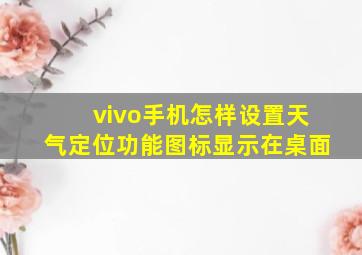 vivo手机怎样设置天气定位功能图标显示在桌面